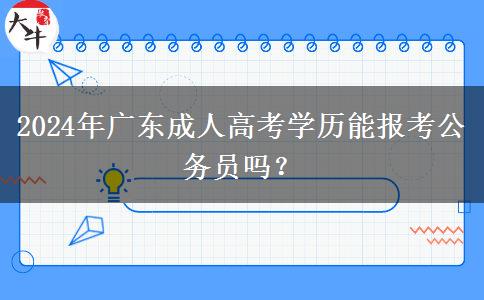 大牛

2024年广东成人高考学历能报考公务员吗？